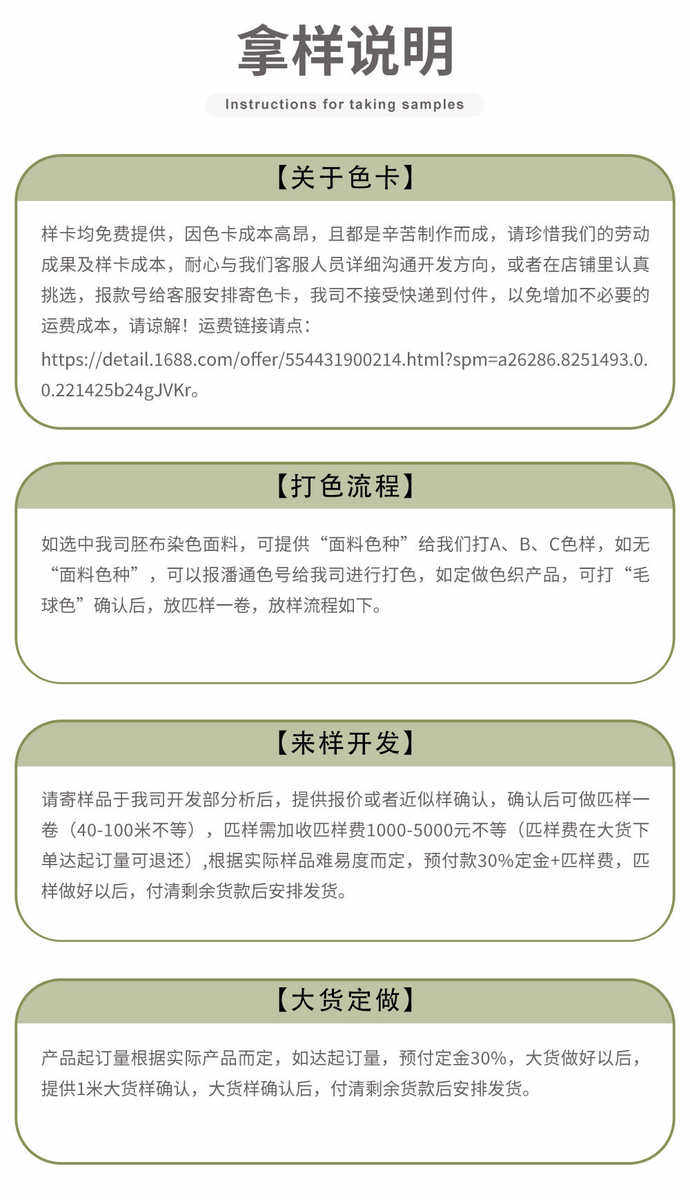 拿样说明

Instructions for taking samples

【关于色卡】

样卡均免费提供，因色卡成本高昂，且都是辛苦制作而成，请珍惜我们的劳动成果及样卡成本，耐心与我们客服人员详细沟通开发方向，或者在店铺里认真挑选，报款号给客服安排寄色卡，我司不接受快递到付件，以免增加不必要的运费成本，请谅解！运费链接请点：
https://detail.1688.com/offer/554431900214.html?spm=a26286.8251493.0.0.221425b24gJVKr。

【打色流程】

如选中我司胚布染色面料，可提供“面料色种”给我们打A、B、C色样，如无“面料色种”，可以报潘通色号给我司进行打色，如定做色织产品，可打“毛球色”确认后，放匹样一卷，放样流程如下。

【来样开发】

请寄样品于我司开发部分析后，提供报价或者近似样确认，确认后可做匹样一卷（40-100米不等），匹样需加收匹样费1000-5000元不等（匹样费在大货下单达起订量可退还）,根据实际样品难易度而定，预付款30%定金+匹样费，匹样做好以后，付清剩余货款后安排发货。

【大货定做】

产品起订量根据实际产品而定，如达起订量，预付定金30%，大货做好以后，提供1米大货样确认，大货样确认后，付清剩余货款后安排发货。